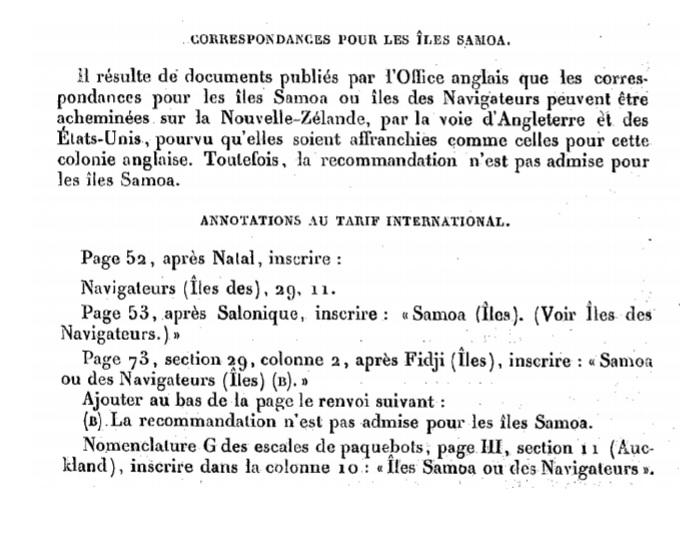 CORRESPONDANCES POUR LES ÎLES SAMOA.

Il résulte de documents publiés par l'Office anglais que les correspondances pour les îles Samoa ou îles des Navigateurs peuvent être acheminées sur la Nouvelle-Zélande, par la voie d'Angleterre et des États-Unis, pourvu qu'elles soient affranchies comme celles pour cette colonie anglaise. Toutefois, la recommandation n'est pas admise pour les îles Samoa.

ANNOTATIONS AU TARIF INTERNATIONAL.

Page 52, après Natal, inscrire :

Navigateurs (Îles des), 29, 11.

Page 53, après Salonique, inscrire : « Samoa (Îles). (Voir Îles des Navigateurs.) »

Page 73, section 29, colonne 2, après Fidji (Îles), inscrire : « Samoa ou des Navigateurs (Îles) (B). »

Ajouter au bas de la page le renvoi suivant :

(B) La recommandation n'est pas admise pour les îles Samoa.

Nomenclature G des escales de paquebots, page III, section 11 (Auckland), inscrire dans la colonne 10 : « Îles Samoa ou des Navigateurs ».